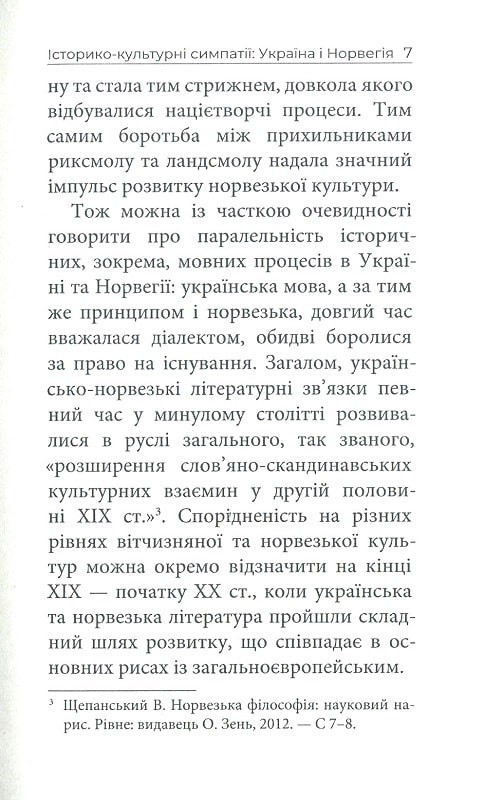 Історико-культурні симпатії: Україна і Норвегія 7

ну та стала тим стрижнем, довкола якого відбувалися націєтворчі процеси. Тим самим боротьба між прихильниками риксмолу та ландсмолу надала значний імпульс розвитку норвезької культури.

Тож можна із часткою очевидності говорити про паралельність історичних, зокрема, мовних процесів в Україні та Норвегії: українська мова, а за тим же принципом і норвезька, довгий час вважалася діалектом, обидві боролися за право на існування. Загалом, українсько-норвезькі літературні зв'язки певний час у минулому столітті розвивалися в руслі загального, так званого, «розширення слов'яно-скандинавських культурних взаємин у другій половині XIX ст.»$^3$. Спорідненість на різних рівнях вітчизняної та норвезької культур можна окремо відзначити на кінці XIX — початку XX ст., коли українська та норвезька література пройшли складний шлях розвитку, що співпадає в основних рисах із загальноєвропейським.

$^3$ Щепанський В. Норвезька філософія: науковий нарис. Рівне: видавець О. Зень, 2012. — С 7–8.